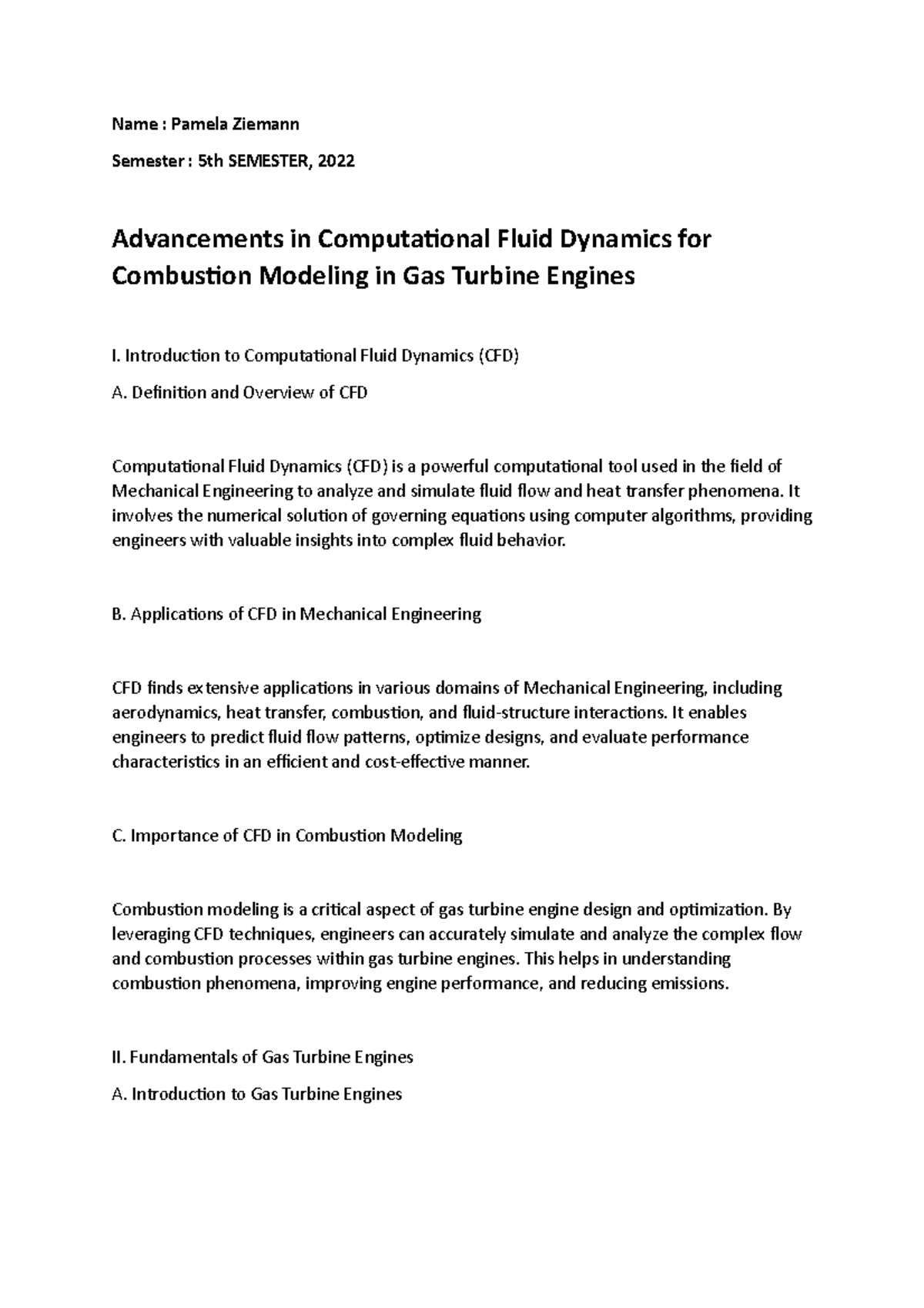 Name : Pamela Ziemann

Semester : 5th SEMESTER, 2022

Advancements in Computational Fluid Dynamics for Combustion Modeling in Gas Turbine Engines

I. Introduction to Computational Fluid Dynamics (CFD)

A. Definition and Overview of CFD

Computational Fluid Dynamics (CFD) is a powerful computational tool used in the field of Mechanical Engineering to analyze and simulate fluid flow and heat transfer phenomena. It involves the numerical solution of governing equations using computer algorithms, providing engineers with valuable insights into complex fluid behavior.

B. Applications of CFD in Mechanical Engineering

CFD finds extensive applications in various domains of Mechanical Engineering, including aerodynamics, heat transfer, combustion, and fluid-structure interactions. It enables engineers to predict fluid flow patterns, optimize designs, and evaluate performance characteristics in an efficient and cost-effective manner.

C. Importance of CFD in Combustion Modeling

Combustion modeling is a critical aspect of gas turbine engine design and optimization. By leveraging CFD techniques, engineers can accurately simulate and analyze the complex flow and combustion processes within gas turbine engines. This helps in understanding combustion phenomena, improving engine performance, and reducing emissions.

II. Fundamentals of Gas Turbine Engines

A. Introduction to Gas Turbine Engines